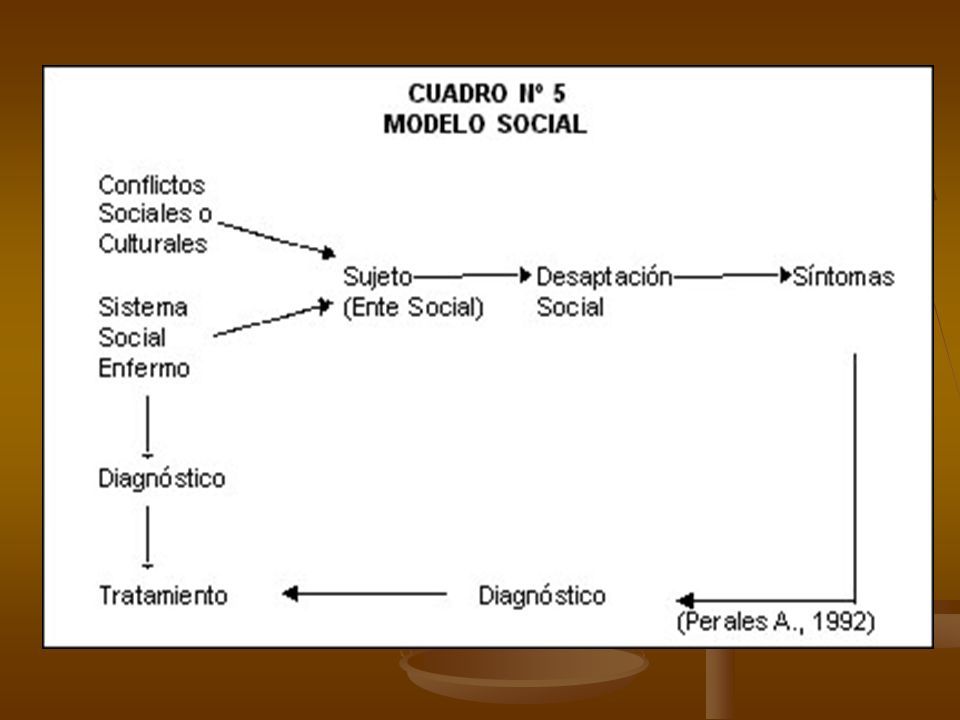 CUADRO Nº 5
MODELO SOCIAL

Conflictos Sociales o Culturales

Sistema Social Enfermo

Sujeto (Ente Social)

Desaptación Social

Síntomas

Diagnóstico

Tratamiento

Diagnóstico

(Perales A., 1992)